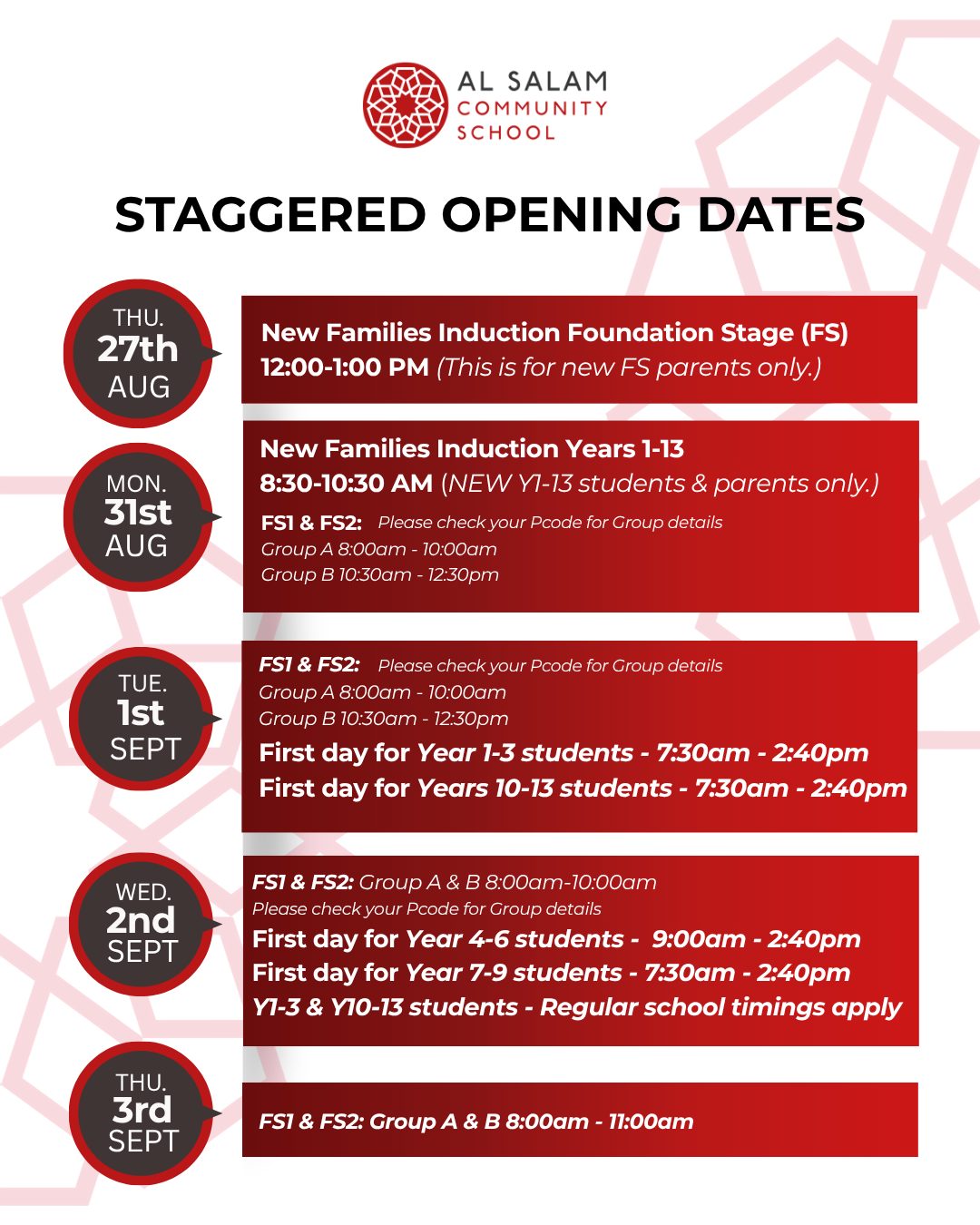 AL SALAM COMMUNITY SCHOOL

STAGGERED OPENING DATES

THU. 27th AUG

New Families Induction Foundation Stage (FS)
12:00-1:00 PM (This is for new FS parents only.)

MON. 31st AUG

New Families Induction Years 1-13
8:30-10:30 AM (NEW Y1-13 students & parents only.)
FS1 & FS2: Please check your Pcode for Group details
Group A 8:00am - 10:00am
Group B 10:30am - 12:30pm

TUE. 1st SEPT

FS1 & FS2: Please check your Pcode for Group details
Group A 8:00am - 10:00am
Group B 10:30am - 12:30pm
First day for Year 1-3 students - 7:30am - 2:40pm
First day for Years 10-13 students - 7:30am - 2:40pm

WED. 2nd SEPT

FS1 & FS2: Group A & B 8:00am-10:00am
Please check your Pcode for Group details
First day for Year 4-6 students - 9:00am - 2:40pm
First day for Year 7-9 students - 7:30am - 2:40pm
Y1-3 & Y10-13 students - Regular school timings apply

THU. 3rd SEPT

FS1 & FS2: Group A & B 8:00am - 11:00am